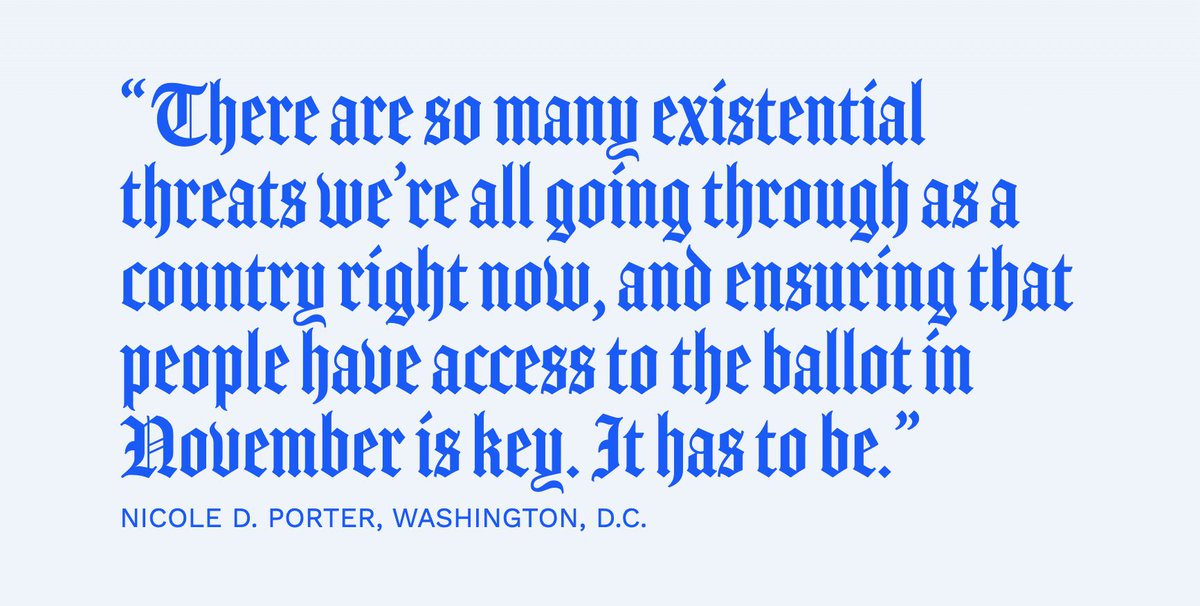 “There are so many existential threats we’re all going through as a country right now, and ensuring that people have access to the ballot in November is key. It has to be.”

NICOLE D. PORTER, WASHINGTON, D.C.